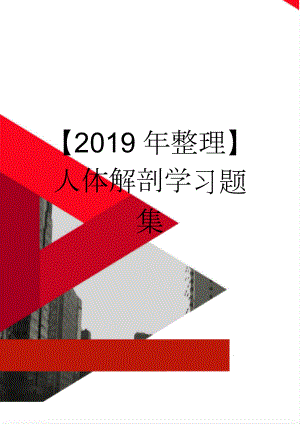 【2019 年整理】人体解剖学习题集